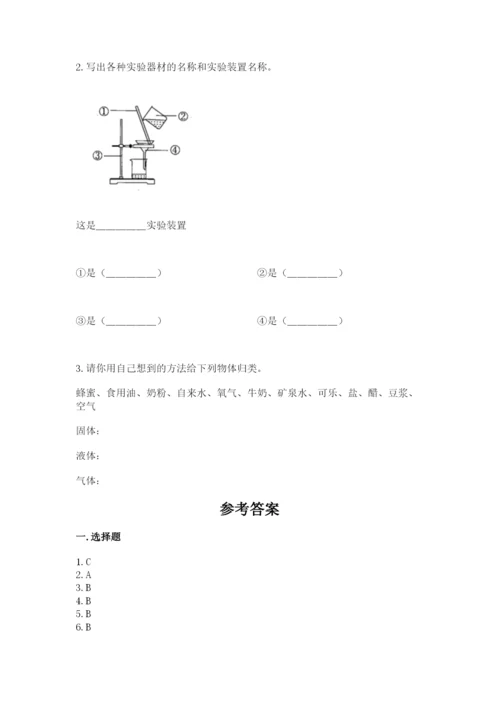 2. 写出各种实验器材的名称和实验装置名称。

①

②

③

④

这是__________实验装置

①是（__________）

②是（__________）

③是（__________）

④是（__________）

3. 请你用自己想到的方法给下列物体归类。

蜂蜜、食用油、奶粉、自来水、氧气、牛奶、矿泉水、可乐、盐、醋、豆浆、空气

固体：

液体：

气体：

参考答案

一. 选择题

1. C
2. A
3. B
4. B
5. B
6. B